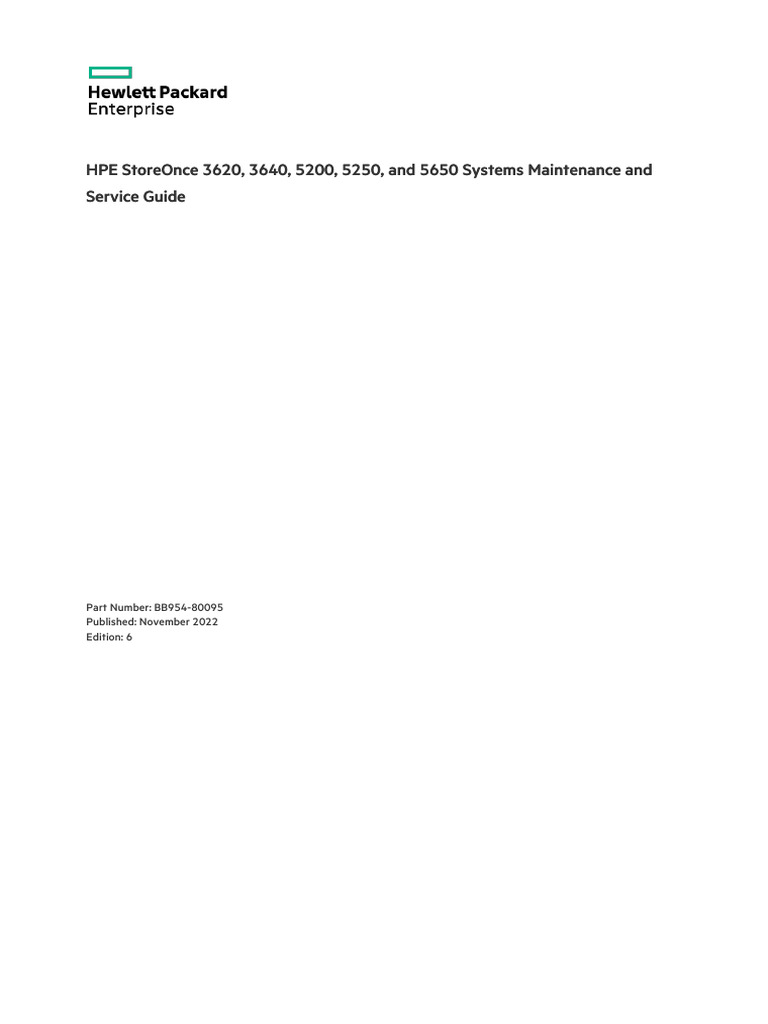 Hewlett Packard
Enterprise

HPE StoreOnce 3620, 3640, 5200, 5250, and 5650 Systems Maintenance and Service Guide

Part Number: BB954-80095
Published: November 2022
Edition: 6